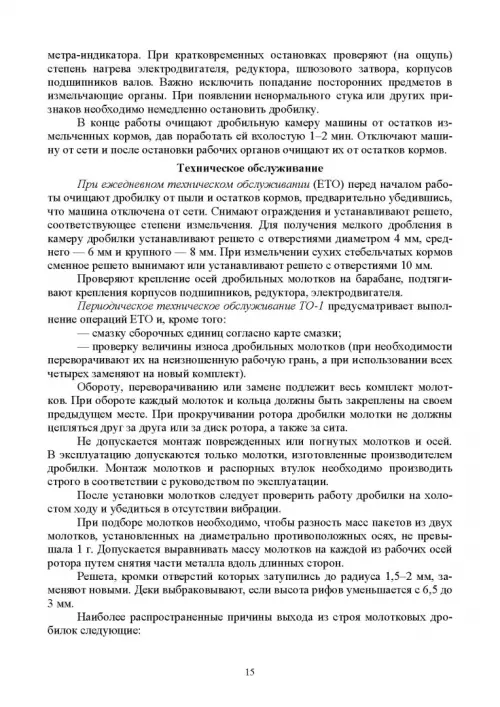 метра-индикатора. При кратковременных остановках проверяют (на ощупь) степень нагрева электродвигателя, редуктора, шлюзового затвора, корпусов подшипников валов. Важно исключить попадание посторонних предметов в измельчающие органы. При появлении ненормального стука или других признаков необходимо немедленно остановить дробилку.

В конце работы очищают дробильную камеру машины от остатков измельченных кормов, дав поработать ей вхолостую 1–2 мин. Отключают машину от сети и после остановки рабочих органов очищают их от остатков кормов.

Техническое обслуживание

При ежедневном техническом обслуживании (ЕТО) перед началом работы очищают дробилку от пыли и остатков кормов, предварительно убедившись, что машина отключена от сети. Снимают ограждения и устанавливают решето, соответствующее степени измельчения. Для получения мелкого дробления в камеру дробилки устанавливают решето с отверстиями диаметром 4 мм, среднего — 6 мм и крупного — 8 мм. При измельчении сухих стебельчатых кормов сменное решето вынимают или устанавливают решето с отверстиями 10 мм.

Проверяют крепление осей дробильных молотков на барабане, подтягивают крепления корпусов подшипников, редуктора, электродвигателя.

Периодическое техническое обслуживание ТО-1 предусматривает выполнение операций ЕТО и, кроме того:

— смазку сборочных единиц согласно карте смазки;

— проверку величины износа дробильных молотков (при необходимости переворачивают их на неизношенную рабочую грань, а при использовании всех четырех заменяют на новый комплект).

Обороту, переворачиванию или замене подлежит весь комплект молотков. При обороте каждый молоток и кольца должны быть закреплены на своем предыдущем месте. При прокручивании ротора дробилки молотки не должны цепляться друг за друга или за диск ротора, а также за сита.

Не допускается монтаж поврежденных или погнутых молотков и осей. В эксплуатацию допускаются только молотки, изготовленные производителем дробилки. Монтаж молотков и распорных втулок необходимо производить строго в соответствии с руководством по эксплуатации.

После установки молотков следует проверить работу дробилки на холостом ходу и убедиться в отсутствии вибрации.

При подборе молотков необходимо, чтобы разность масс пакетов из двух молотков, установленных на диаметрально противоположных осях, не превышала 1 г. Допускается выравнивать массу молотков на каждой из рабочих осей ротора путем снятия части металла вдоль длинных сторон.

Решета, кромки отверстий которых затупились до радиуса 1,5–2 мм, заменяют новыми. Деки выбраковывают, если высота рифов уменьшается с 6,5 до 3 мм.

Наиболее распространенные причины выхода из строя молотковых дробилок следующие:

15